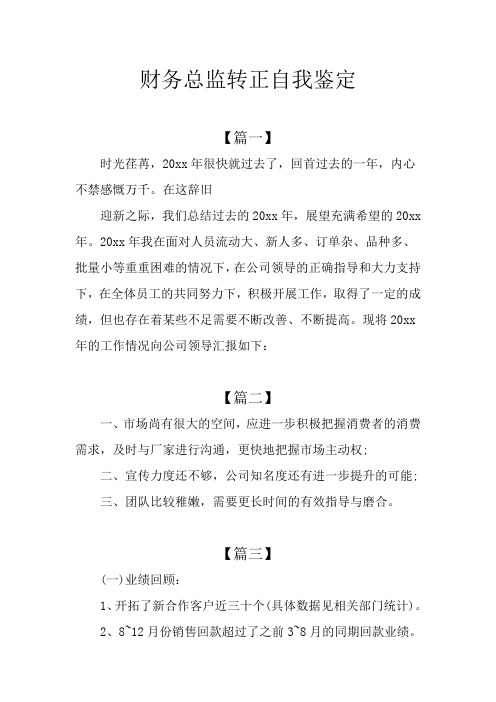 财务总监转正自我鉴定

【篇一】

时光荏苒，20xx 年很快就过去了，回首过去的一年，内心不禁感慨万千。在这辞旧

迎新之际，我们总结过去的 20xx 年，展望充满希望的 20xx 年。20xx 年我在面对人员流动大、新人多、订单杂、品种多、批量小等重重困难的情况下，在公司领导的正确指导和大力支持下，在全体员工的共同努力下，积极开展工作，取得了一定的成绩，但也存在着某些不足需要不断改善、不断提高。现将 20xx 年的工作情况向公司领导汇报如下：

【篇二】

一、市场尚有很大的空间，应进一步积极把握消费者的消费需求，及时与厂家进行沟通，更快地把握市场主动权；

二、宣传力度还不够，公司知名度还有进一步提升的可能；

三、团队比较稚嫩，需要更长时间的有效指导与磨合。

【篇三】

(一)业绩回顾：

1、开拓了新合作客户近三十个(具体数据见相关部门统计)。

2、8~12 月份销售回款超过了之前 3~8 月的同期回款业绩。